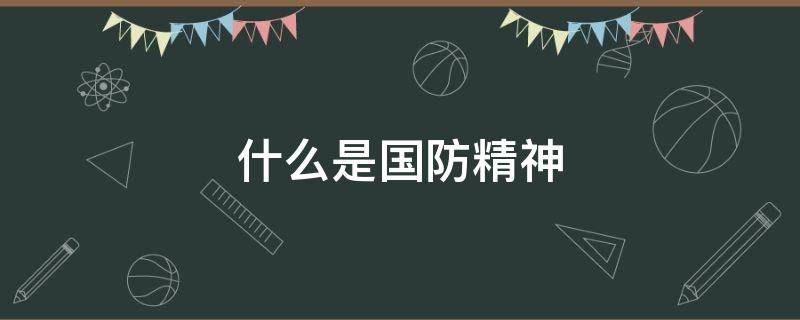 什么是国防精神